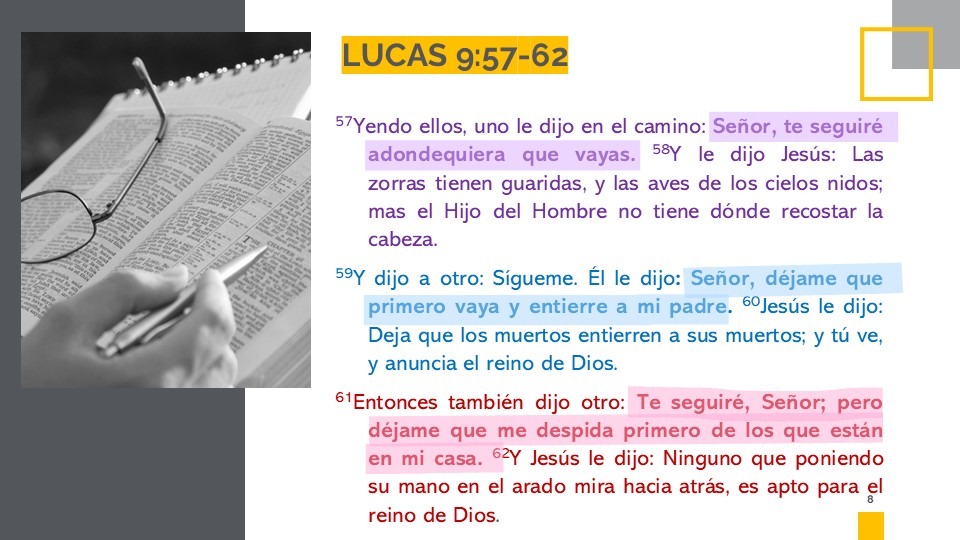 LUCAS 9:57-62

$^{57}$Yendo ellos, uno le dijo en el camino: Señor, te seguiré adondequiera que vayas. $^{58}$Y le dijo Jesús: Las zorras tienen guaridas, y las aves de los cielos nidos; mas el Hijo del Hombre no tiene dónde recostar la cabeza.

$^{59}$Y dijo a otro: Sígueme. Él le dijo: Señor, déjame que primero vaya y entierre a mi padre. $^{60}$Jesús le dijo: Deja que los muertos entierren a sus muertos; y tú ve, y anuncia el reino de Dios.

$^{61}$Entonces también dijo otro: Te seguiré, Señor; pero déjame que me despida primero de los que están en mi casa. $^{62}$Y Jesús le dijo: Ninguno que poniendo su mano en el arado mira hacia atrás, es apto para el reino de Dios.

8